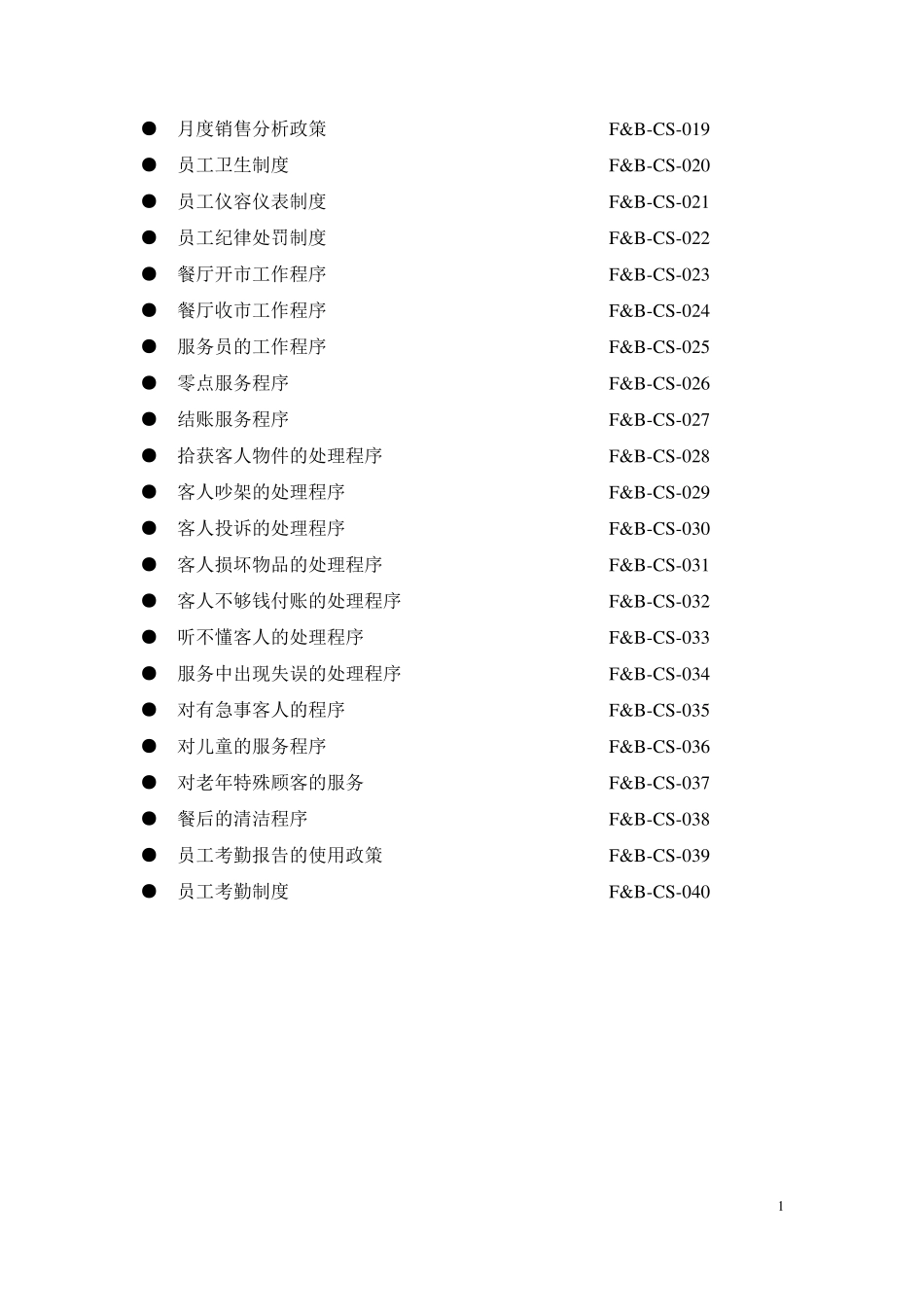 ● 月度销售分析政策 F&B-CS-019
● 员工卫生制度 F&B-CS-020
● 员工仪容仪表制度 F&B-CS-021
● 员工纪律处罚制度 F&B-CS-022
● 餐厅开市工作程序 F&B-CS-023
● 餐厅收市工作程序 F&B-CS-024
● 服务员的工作程序 F&B-CS-025
● 零点服务程序 F&B-CS-026
● 结账服务程序 F&B-CS-027
● 拾获客人物件的处理程序 F&B-CS-028
● 客人吵架的处理程序 F&B-CS-029
● 客人投诉的处理程序 F&B-CS-030
● 客人损坏物品的处理程序 F&B-CS-031
● 客人不够钱付账的处理程序 F&B-CS-032
● 听不懂客人的处理程序 F&B-CS-033
● 服务中出现失误的处理程序 F&B-CS-034
● 对有急事客人的程序 F&B-CS-035
● 对儿童的服务程序 F&B-CS-036
● 对老年特殊顾客的服务 F&B-CS-037
● 餐后的清洁程序 F&B-CS-038
● 员工考勤报告的使用政策 F&B-CS-039
● 员工考勤制度 F&B-CS-040

1